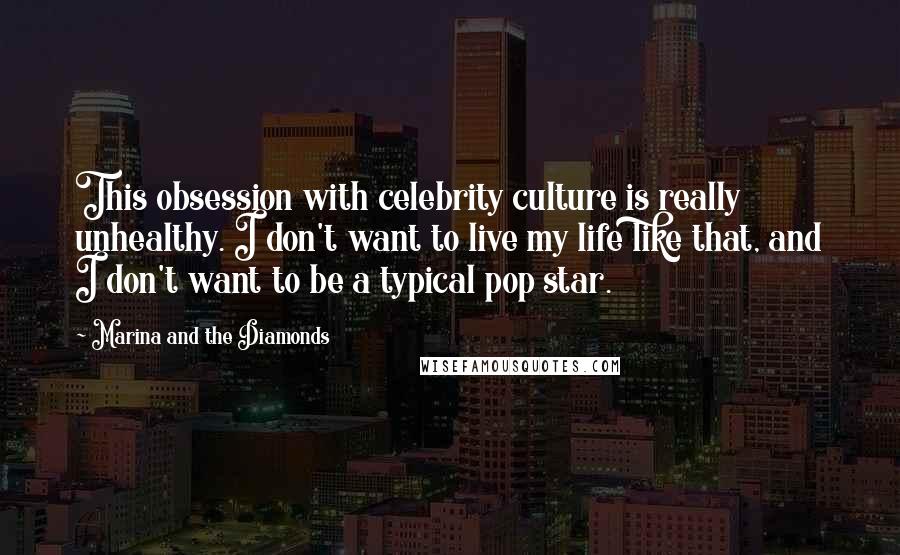 This obsession with celebrity culture is really unhealthy. I don't want to live my life like that, and I don't want to be a typical pop star.

~ Marina and the Diamonds

WISEFAMOUSQUOTES.COM